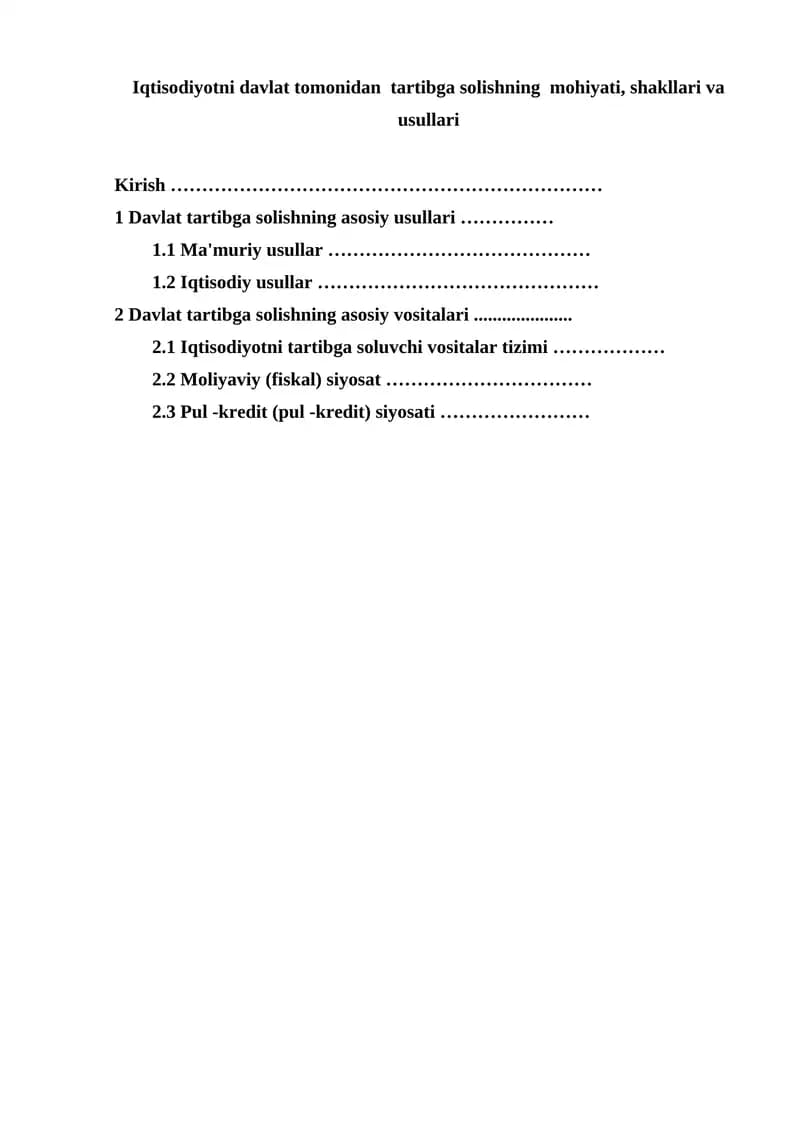 Iqtisodiyotni davlat tomonidan tartibga solishning mohiyati, shakllari va usullari

Kirish
1 Davlat tartibga solishning asosiy usullari
1.1 Ma'muriy usullar
1.2 Iqtisodiy usullar
2 Davlat tartibga solishning asosiy vositalari
2.1 Iqtisodiyotni tartibga soluvchi vositalar tizimi
2.2 Moliyaviy (fiskal) siyosat
2.3 Pul -kredit (pul -kredit) siyosati